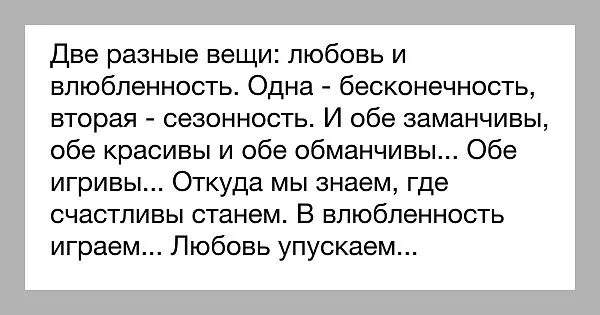 Две разные вещи: любовь и влюбленность. Одна - бесконечность, вторая - сезонность. И обе заманчивы, обе красивы и обе обманчивы... Обе игривы... Откуда мы знаем, где счастливы станем. В влюбленность играем... Любовь упускаем...